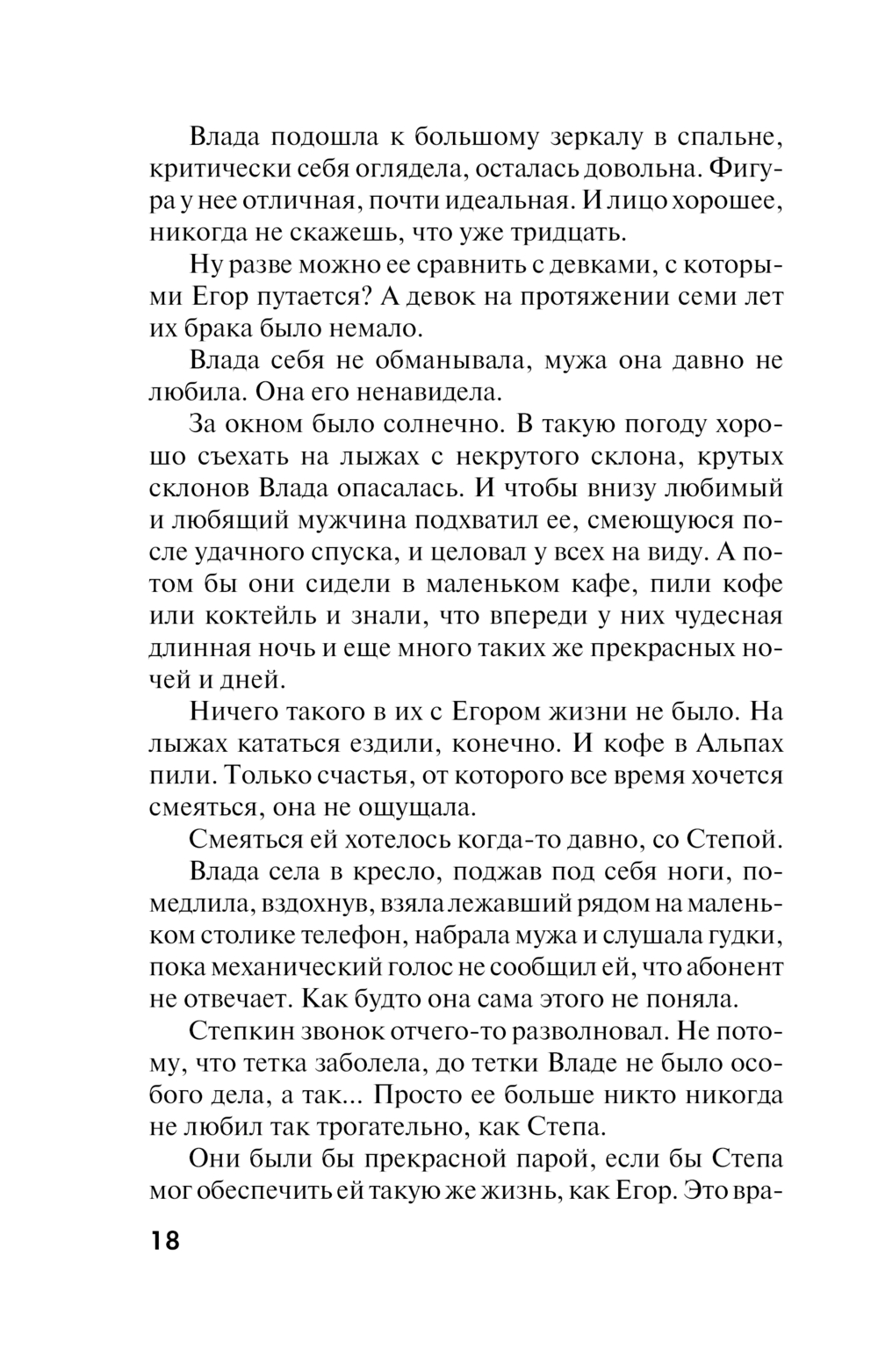 Влада подошла к большому зеркалу в спальне, критически себя оглядела, осталась довольна. Фигура у нее отличная, почти идеальная. И лицо хорошее, никогда не скажешь, что уже тридцать.

Ну разве можно ее сравнить с девками, с которыми Егор путается? А девок на протяжении семи лет их брака было немало.

Влада себя не обманывала, мужа она давно не любила. Она его ненавидела.

За окном было солнечно. В такую погоду хорошо съехать на лыжах с некрутого склона, крутых склонов Влада опасалась. И чтобы внизу любимый и любящий мужчина подхватил ее, смеющуюся после удачного спуска, и целовал у всех на виду. А потом бы они сидели в маленьком кафе, пили кофе или коктейль и знали, что впереди у них чудесная длинная ночь и еще много таких же прекрасных ночей и дней.

Ничего такого в их с Егором жизни не было. На лыжах кататься ездили, конечно. И кофе в Альпах пили. Только счастья, от которого все время хочется смеяться, она не ощущала.

Смеяться ей хотелось когда-то давно, со Степой.

Влада села в кресло, поджав под себя ноги, помедлила, вздохнув, взяла лежавший рядом на маленьком столике телефон, набрала мужа и слушала гудки, пока механический голос не сообщил ей, что абонент не отвечает. Как будто она сама этого не поняла.

Степкин звонок отчего-то разволновал. Не потому, что тетка заболела, до тетки Владе не было особого дела, а так... Просто ее больше никто никогда не любил так трогательно, как Степа.

Они были бы прекрасной парой, если бы Степа мог обеспечить ей такую же жизнь, как Егор. Это вра-

18